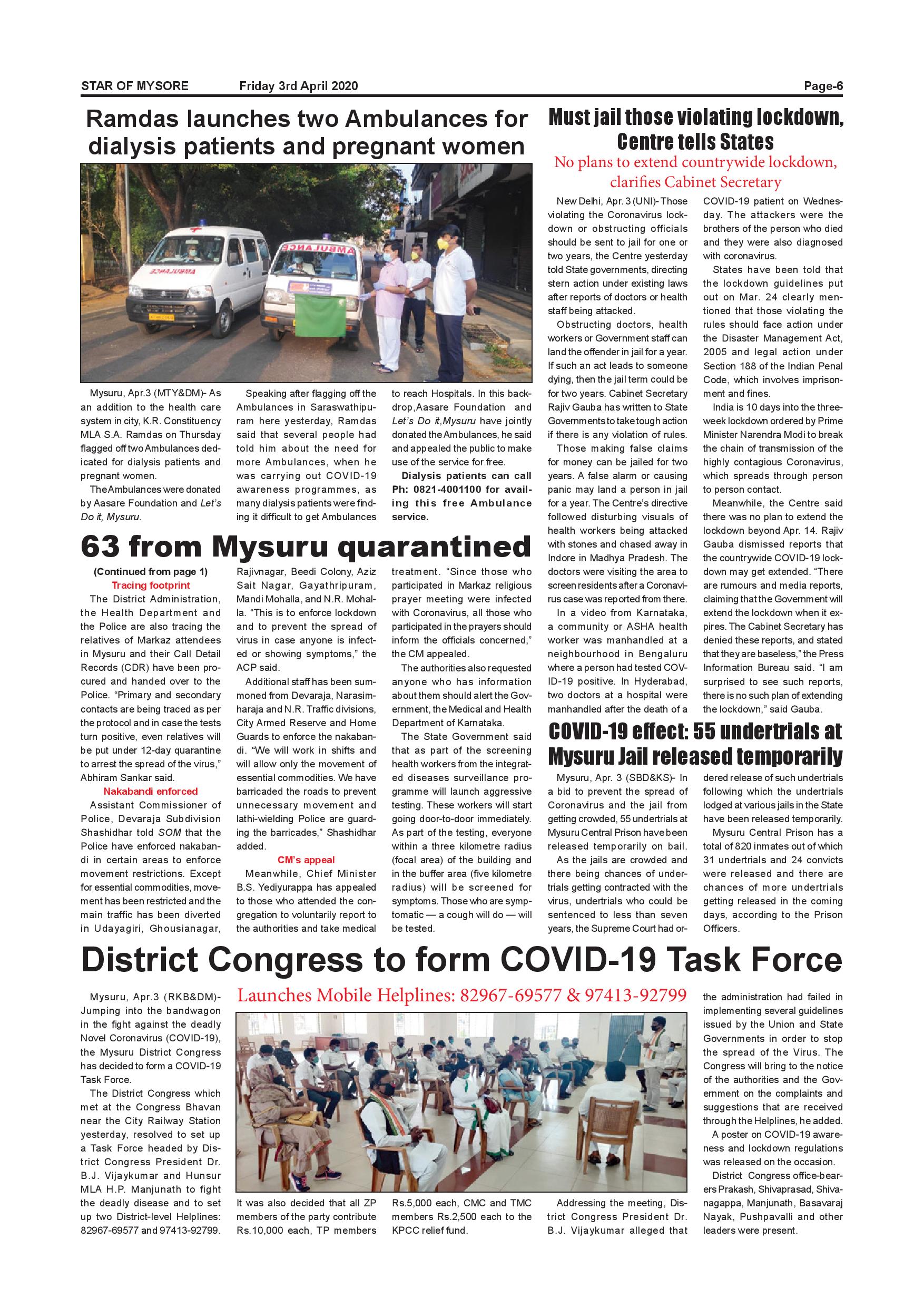 STAR OF MYSORE Friday 3rd April 2020 Page-6

Ramdas launches two Ambulances for dialysis patients and pregnant women

AMBULANCE

AMBULANCE

Mysuru, Apr.3 (MTY&DM)- As an addition to the health care system in city, K.R. Constituency MLA S.A. Ramdas on Thursday flagged off two Ambulances dedicated for dialysis patients and pregnant women.

The Ambulances were donated by Aasare Foundation and Let's Do it, Mysuru.

Speaking after flagging off the Ambulances in Saraswathipuram here yesterday, Ramdas said that several people had told him about the need for more Ambulances, when he was carrying out COVID-19 awareness programmes, as many dialysis patients were finding it difficult to get Ambulances to reach Hospitals. In this backdrop,Aasare Foundation and Let's Do it,Mysuru have jointly donated the Ambulances, he said and appealed the public to make use of the service for free.

Dialysis patients can call Ph: 0821-4001100 for availing this free Ambulance service.

63 from Mysuru quarantined

(Continued from page 1)

Tracing footprint

The District Administration, the Health Department and the Police are also tracing the relatives of Markaz attendees in Mysuru and their Call Detail Records (CDR) have been procured and handed over to the Police. "Primary and secondary contacts are being traced as per the protocol and in case the tests turn positive, even relatives will be put under 12-day quarantine to arrest the spread of the virus," Abhiram Sankar said.

Nakabandi enforced

Assistant Commissioner of Police, Devaraja Subdivision Shashidhar told SOM that the Police have enforced nakabandi in certain areas to enforce movement restrictions. Except for essential commodities, movement has been restricted and the main traffic has been diverted in Udayagiri, Ghousianagar, Rajivnagar, Beedi Colony, Aziz Sait Nagar, Gayathripuram, Mandi Mohalla, and N.R. Mohalla. "This is to enforce lockdown and to prevent the spread of virus in case anyone is infected or showing symptoms," the ACP said.

Additional staff has been summoned from Devaraja, Narasimharaja and N.R. Traffic divisions, City Armed Reserve and Home Guards to enforce the nakabandi. "We will work in shifts and will allow only the movement of essential commodities. We have barricaded the roads to prevent unnecessary movement and lathi-wielding Police are guarding the barricades," Shashidhar added.

CM's appeal

Meanwhile, Chief Minister B.S. Yediyurappa has appealed to those who attended the congregation to voluntarily report to the authorities and take medical treatment. "Since those who participated in Markaz religious prayer meeting were infected with Coronavirus, all those who participated in the prayers should inform the officials concerned," the CM appealed.

The authorities also requested anyone who has information about them should alert the Government, the Medical and Health Department of Karnataka.

The State Government said that as part of the screening health workers from the integrated diseases surveillance programme will launch aggressive testing. These workers will start going door-to-door immediately. As part of the testing, everyone within a three kilometre radius (focal area) of the building and in the buffer area (five kilometre radius) will be screened for symptoms. Those who are symptomatic — a cough will do — will be tested.

Must jail those violating lockdown, Centre tells States

No plans to extend countrywide lockdown, clarifies Cabinet Secretary

New Delhi, Apr. 3 (UNI)- Those violating the Coronavirus lockdown or obstructing officials should be sent to jail for one or two years, the Centre yesterday told State governments, directing stern action under existing laws after reports of doctors or health staff being attacked.

Obstructing doctors, health workers or Government staff can land the offender in jail for a year. If such an act leads to someone dying, then the jail term could be for two years. Cabinet Secretary Rajiv Gauba has written to State Governments to take tough action if there is any violation of rules.

Those making false claims for money can be jailed for two years. A false alarm or causing panic may land a person in jail for a year. The Centre's directive followed disturbing visuals of health workers being attacked with stones and chased away in Indore in Madhya Pradesh. The doctors were visiting the area to screen residents after a Coronavirus case was reported from there.

In a video from Karnataka, a community or ASHA health worker was manhandled at a neighbourhood in Bengaluru where a person had tested COVID-19 positive. In Hyderabad, two doctors at a hospital were manhandled after the death of a COVID-19 patient on Wednesday. The attackers were the brothers of the person who died and they were also diagnosed with coronavirus.

States have been told that the lockdown guidelines put out on Mar. 24 clearly mentioned that those violating the rules should face action under the Disaster Management Act, 2005 and legal action under Section 188 of the Indian Penal Code, which involves imprisonment and fines.

India is 10 days into the three-week lockdown ordered by Prime Minister Narendra Modi to break the chain of transmission of the highly contagious Coronavirus, which spreads through person to person contact.

Meanwhile, the Centre said there was no plan to extend the lockdown beyond Apr. 14. Rajiv Gauba dismissed reports that the countrywide COVID-19 lockdown may get extended. "There are rumours and media reports, claiming that the Government will extend the lockdown when it expires. The Cabinet Secretary has denied these reports, and stated that they are baseless," the Press Information Bureau said. "I am surprised to see such reports, there is no such plan of extending the lockdown," said Gauba.

COVID-19 effect: 55 undertrials at Mysuru Jail released temporarily

Mysuru, Apr. 3 (SBD&KS)- In a bid to prevent the spread of Coronavirus and the jail from getting crowded, 55 undertrials at Mysuru Central Prison have been released temporarily on bail.

As the jails are crowded and there being chances of undertrials getting contracted with the virus, undertrials who could be sentenced to less than seven years, the Supreme Court had ordered release of such undertrials following which the undertrials lodged at various jails in the State have been released temporarily.

Mysuru Central Prison has a total of 820 inmates out of which 31 undertrials and 24 convicts were released and there are chances of more undertrials getting released in the coming days, according to the Prison Officers.

District Congress to form COVID-19 Task Force

Launches Mobile Helplines: 82967-69577 & 97413-92799

Mysuru, Apr.3 (RKB&DM)- Jumping into the bandwagon in the fight against the deadly Novel Coronavirus (COVID-19), the Mysuru District Congress has decided to form a COVID-19 Task Force.

The District Congress which met at the Congress Bhavan near the City Railway Station yesterday, resolved to set up a Task Force headed by District Congress President Dr. B.J. Vijaykumar and Hunsur MLA H.P. Manjunath to fight the deadly disease and to set up two District-level Helplines: 82967-69577 and 97413-92799.

It was also decided that all ZP members of the party contribute Rs.10,000 each, TP members Rs.5,000 each, CMC and TMC members Rs.2,500 each to the KPCC relief fund.

Addressing the meeting, District Congress President Dr. B.J. Vijaykumar alleged that the administration had failed in implementing several guidelines issued by the Union and State Governments in order to stop the spread of the Virus. The Congress will bring to the notice of the authorities and the Government on the complaints and suggestions that are received through the Helplines, he added.

A poster on COVID-19 awareness and lockdown regulations was released on the occasion.

District Congress office-bearers Prakash, Shivaprasad, Shivanagappa, Manjunath, Basavaraj Nayak, Pushpavalli and other leaders were present.